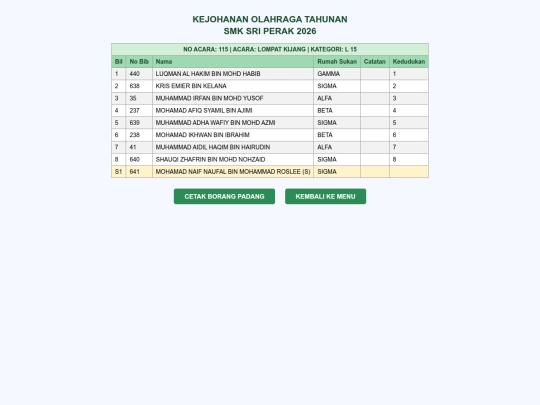 KEJOHANAN OLAHRAGA TAHUNAN
SMK SRI PERAK 2026

NO ACARA: 115 | ACARA: LOMPAT KIJANG | KATEGORI: L 15

| Bil | No Bib | Nama | Rumah Sukan | Catatan | Kedudukan |
|---|---|---|---|---|---|
| 1 | 440 | LUQMAN AL HAKIM BIN MOHD HABIB | GAMMA | | 1 |
| 2 | 638 | KRIS EMIER BIN KELANA | SIGMA | | 2 |
| 3 | 35 | MUHAMMAD IRFAN BIN MOHD YUSOF | ALFA | | 3 |
| 4 | 237 | MOHAMAD AFIQ SYAMIL BIN AJIMI | BETA | | 4 |
| 5 | 639 | MUHAMMAD ADHA WAFIY BIN MOHD AZMI | SIGMA | | 5 |
| 6 | 238 | MOHAMAD IKHWAN BIN IBRAHIM | BETA | | 6 |
| 7 | 41 | MUHAMMAD AIDIL HAQIM BIN HAIRUDIN | ALFA | | 7 |
| 8 | 640 | SHAUQI ZHAFRIN BIN MOHD NOHZAID | SIGMA | | 8 |
| S1 | 641 | MOHAMAD NAIF NAUFAL BIN MOHAMMAD ROSLEE (S) | SIGMA | | |

CETAK BORANG PADANG
KEMBALI KE MENU